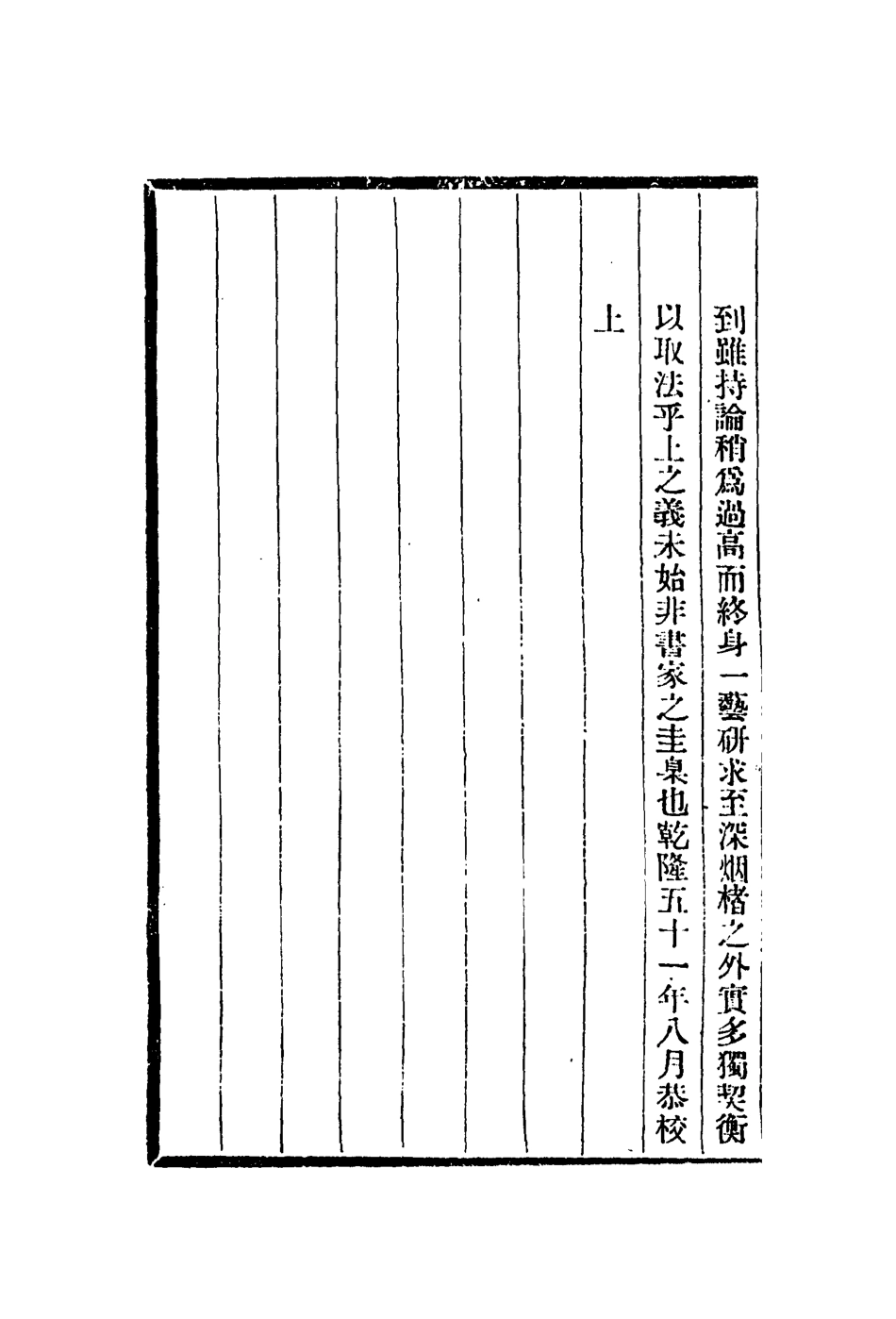 到雖持論稍爲過高而終身一藝研求至深烟楮之外實多獨契衡

以取法乎上之義未始非書家之圭臬也乾隆五十一年八月恭校

上